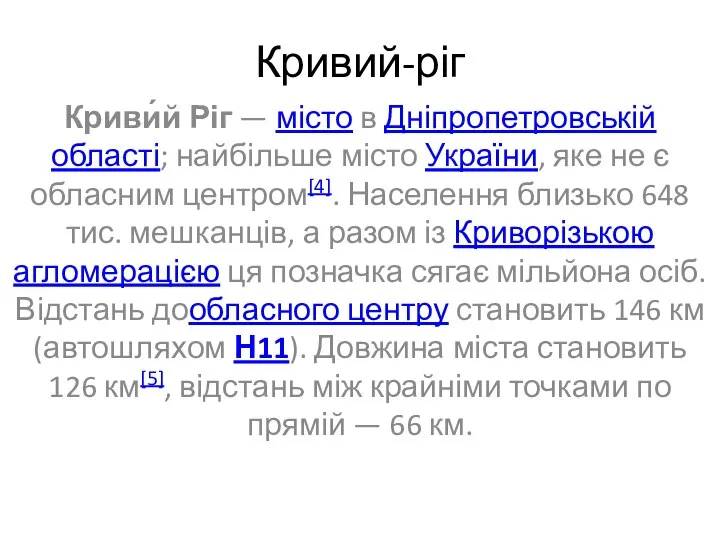 Кривий-ріг

Криви́й Ріг — місто в Дніпропетровській області; найбільше місто України, яке не є обласним центром[4]. Населення близько 648 тис. мешканців, а разом із Криворізькою агломерацією ця позначка сягає мільйона осіб. Відстань дообласного центру становить 146 км (автошляхом Н11). Довжина міста становить 126 км[5], відстань між крайніми точками по прямій — 66 км.